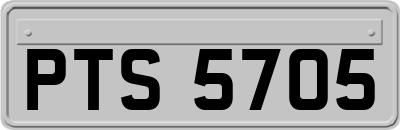 PTS 5705